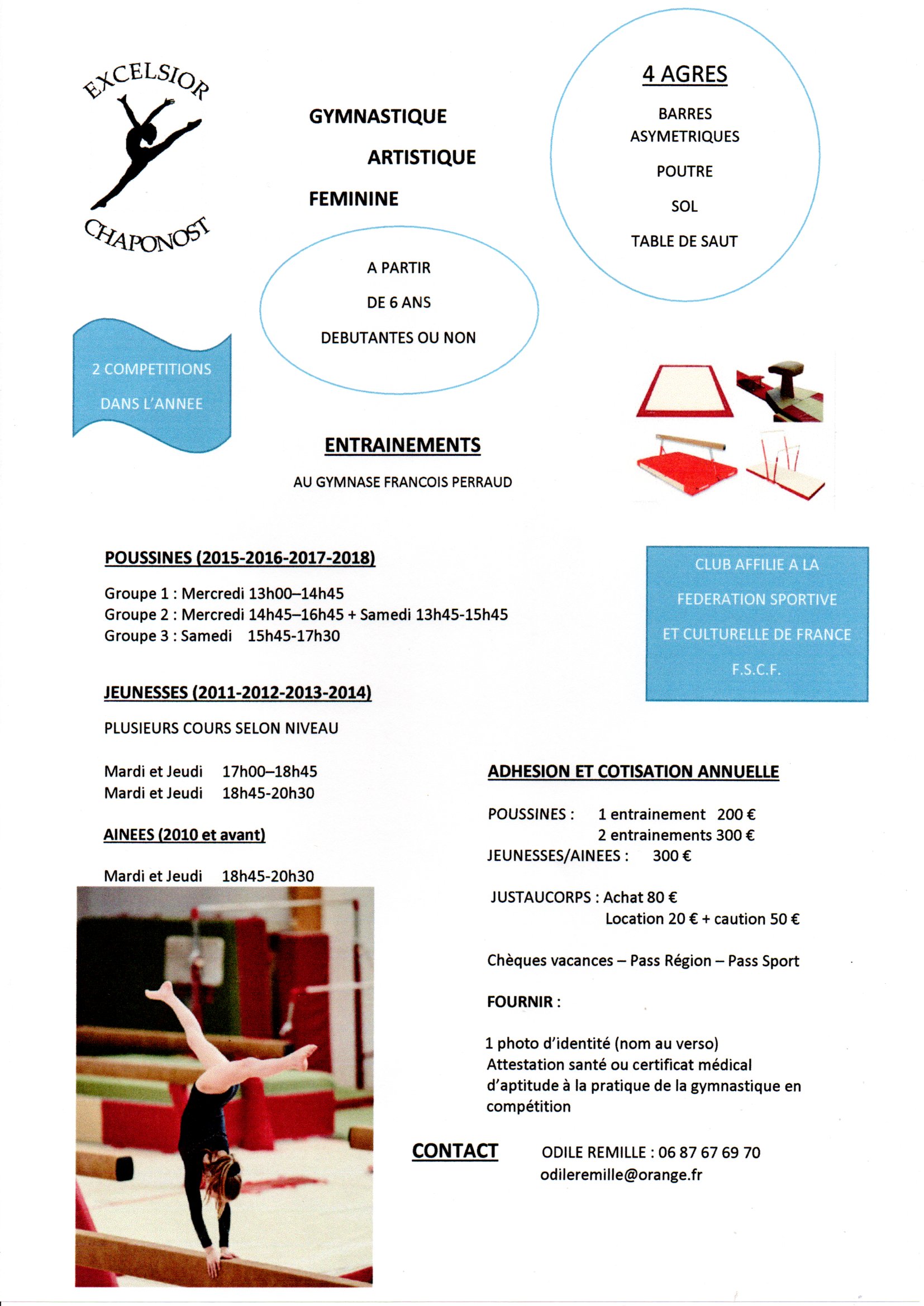 EXCELSIOR
CHAPONOST

GYMNASTIQUE
ARTISTIQUE
FEMININE

4 AGRES

BARRES ASYMETRIQUES

POUTRE

SOL

TABLE DE SAUT

A PARTIR

DE 6 ANS

DEBUTANTES OU NON

2 COMPETITIONS

DANS L'ANNEE

ENTRAINEMENTS

AU GYMNASE FRANCOIS PERRAUD

POUSSINES (2015-2016-2017-2018)

Groupe 1 : Mercredi 13h00–14h45
Groupe 2 : Mercredi 14h45–16h45 + Samedi 13h45-15h45
Groupe 3 : Samedi 15h45-17h30

CLUB AFFILIE A LA FEDERATION SPORTIVE ET CULTURELLE DE FRANCE

F.S.C.F.

JEUNESSES (2011-2012-2013-2014)

PLUSIEURS COURS SELON NIVEAU

Mardi et Jeudi 17h00–18h45
Mardi et Jeudi 18h45-20h30

AINEES (2010 et avant)

Mardi et Jeudi 18h45-20h30

ADHESION ET COTISATION ANNUELLE

POUSSINES : 1 entrainement 200 €
2 entrainements 300 €
JEUNESSES/AINEES : 300 €

JUSTAUCORPS : Achat 80 €
Location 20 € + caution 50 €

Chèques vacances – Pass Région – Pass Sport

FOURNIR :

1 photo d'identité (nom au verso)
Attestation santé ou certificat médical d'aptitude à la pratique de la gymnastique en compétition

CONTACT ODILE REMILLE : 06 87 67 69 70
odileremille@orange.fr